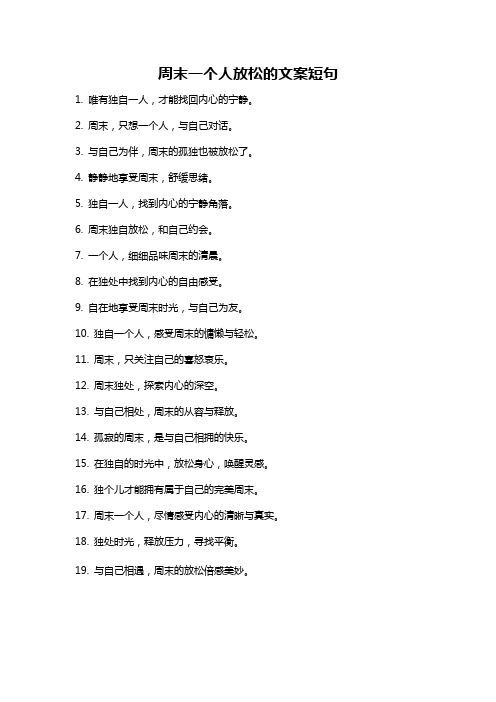 周末一个人放松的文案短句

1. 唯有独自一人，才能找回内心的宁静。

2. 周末，只想一个人，与自己对话。

3. 与自己为伴，周末的孤独也被放松了。

4. 静静地享受周末，舒缓思绪。

5. 独自一人，找到内心的宁静角落。

6. 周末独自放松，和自己约会。

7. 一个人，细细品味周末的清晨。

8. 在独处中找到内心的自由感受。

9. 自在地享受周末时光，与自己为友。

10. 独自一个人，感受周末的慵懒与轻松。

11. 周末，只关注自己的喜怒哀乐。

12. 周末独处，探索内心的深空。

13. 与自己相处，周末的从容与释放。

14. 孤寂的周末，是与自己相拥的快乐。

15. 在独自的时光中，放松身心，唤醒灵感。

16. 独个儿才能拥有属于自己的完美周末。

17. 周末一个人，尽情感受内心的清晰与真实。

18. 独处时光，释放压力，寻找平衡。

19. 与自己相遇，周末的放松倍感美妙。